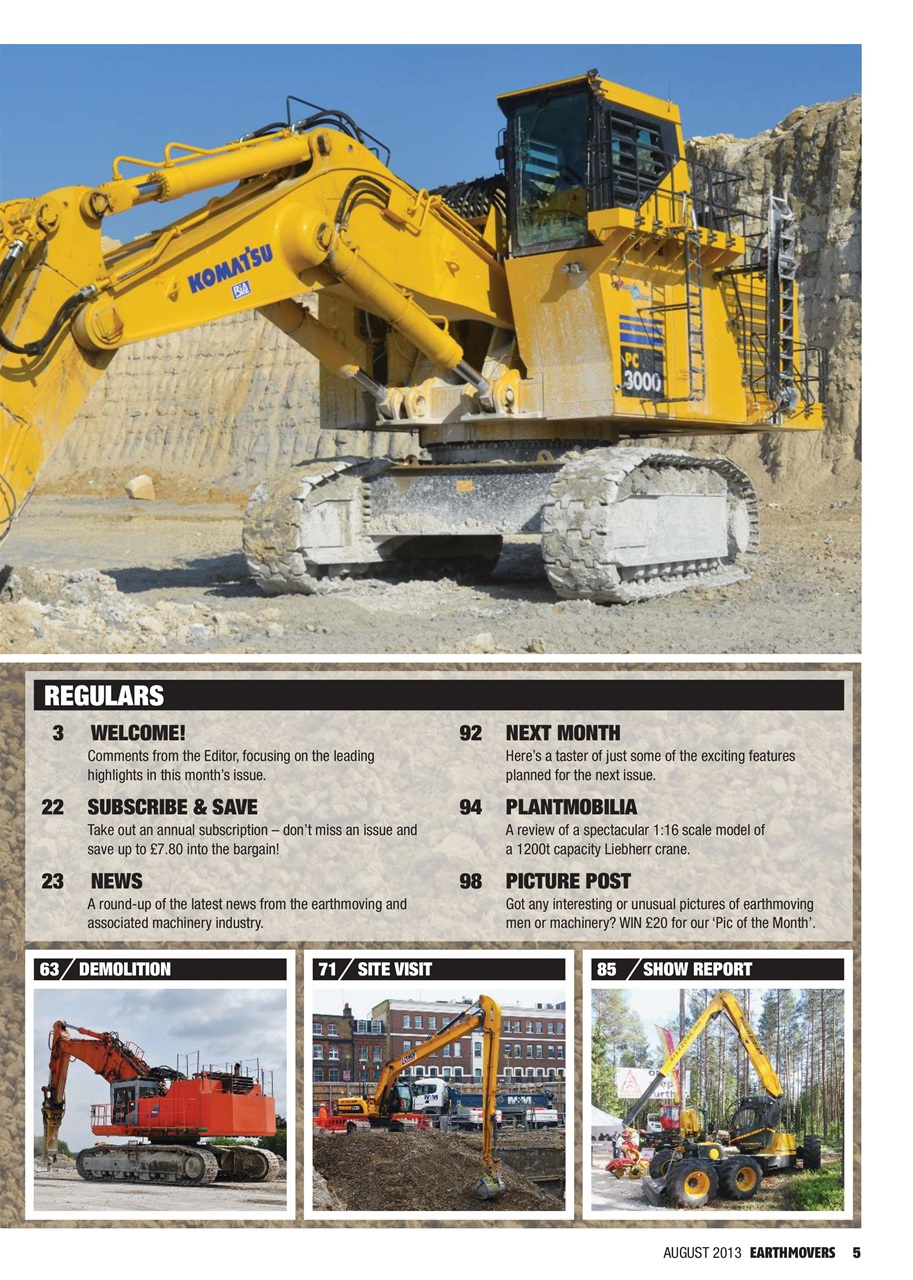 KOMATSU

PC 3000

REGULARS

3 WELCOME!
Comments from the Editor, focusing on the leading highlights in this month's issue.

22 SUBSCRIBE & SAVE
Take out an annual subscription – don't miss an issue and save up to £7.80 into the bargain!

23 NEWS
A round-up of the latest news from the earthmoving and associated machinery industry.

92 NEXT MONTH
Here's a taster of just some of the exciting features planned for the next issue.

94 PLANTMOBILIA
A review of a spectacular 1:16 scale model of a 1200t capacity Liebherr crane.

98 PICTURE POST
Got any interesting or unusual pictures of earthmoving men or machinery? WIN £20 for our 'Pic of the Month'.

63 DEMOLITION

71 SITE VISIT

85 SHOW REPORT

AUGUST 2013 EARTHMOVERS 5